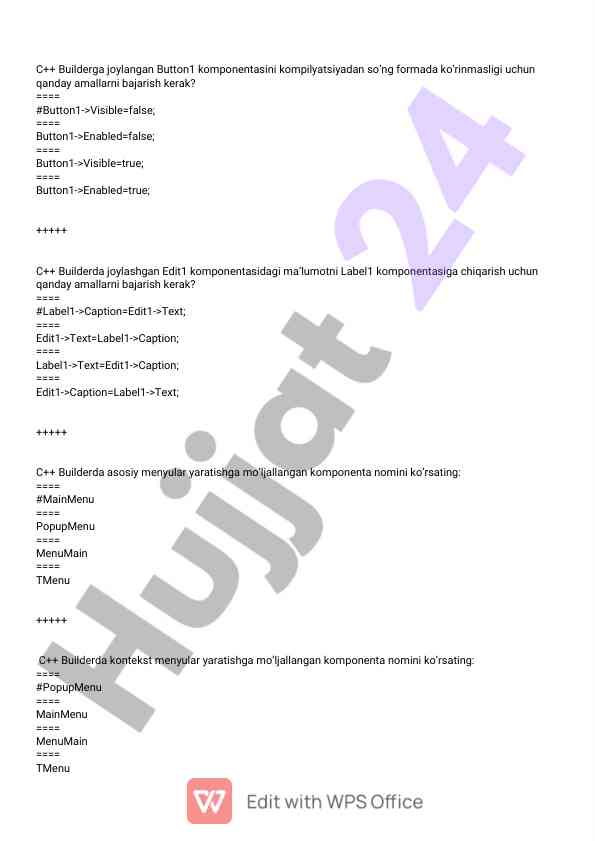 C++ Builderga joylangan Button1 komponentasini kompilyatsiyadan so'ng formada ko'rinmasligi uchun qanday amallarni bajarish kerak?
====
#Button1->Visible=false;
====
Button1->Enabled=false;
====
Button1->Visible=true;
====
Button1->Enabled=true;

+++++

C++ Builderda joylashgan Edit1 komponentasidagi ma'lumotni Label1 komponentasiga chiqarish uchun qanday amallarni bajarish kerak?
====
#Label1->Caption=Edit1->Text;
====
Edit1->Text=Label1->Caption;
====
Label1->Text=Edit1->Caption;
====
Edit1->Caption=Label1->Text;

+++++

C++ Builderda asosiy menyular yaratishga mo'ljallangan komponenta nomini ko'rsating:
====
#MainMenu
====
PopupMenu
====
MenuMain
====
TMenu

+++++

C++ Builderda kontekst menyular yaratishga mo'ljallangan komponenta nomini ko'rsating:
====
#PopupMenu
====
MainMenu
====
MenuMain
====
TMenu

Hujjat 24

Edit with WPS Office